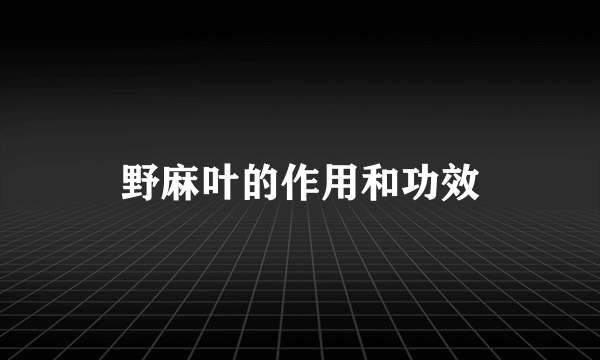 野麻叶的作用和功效